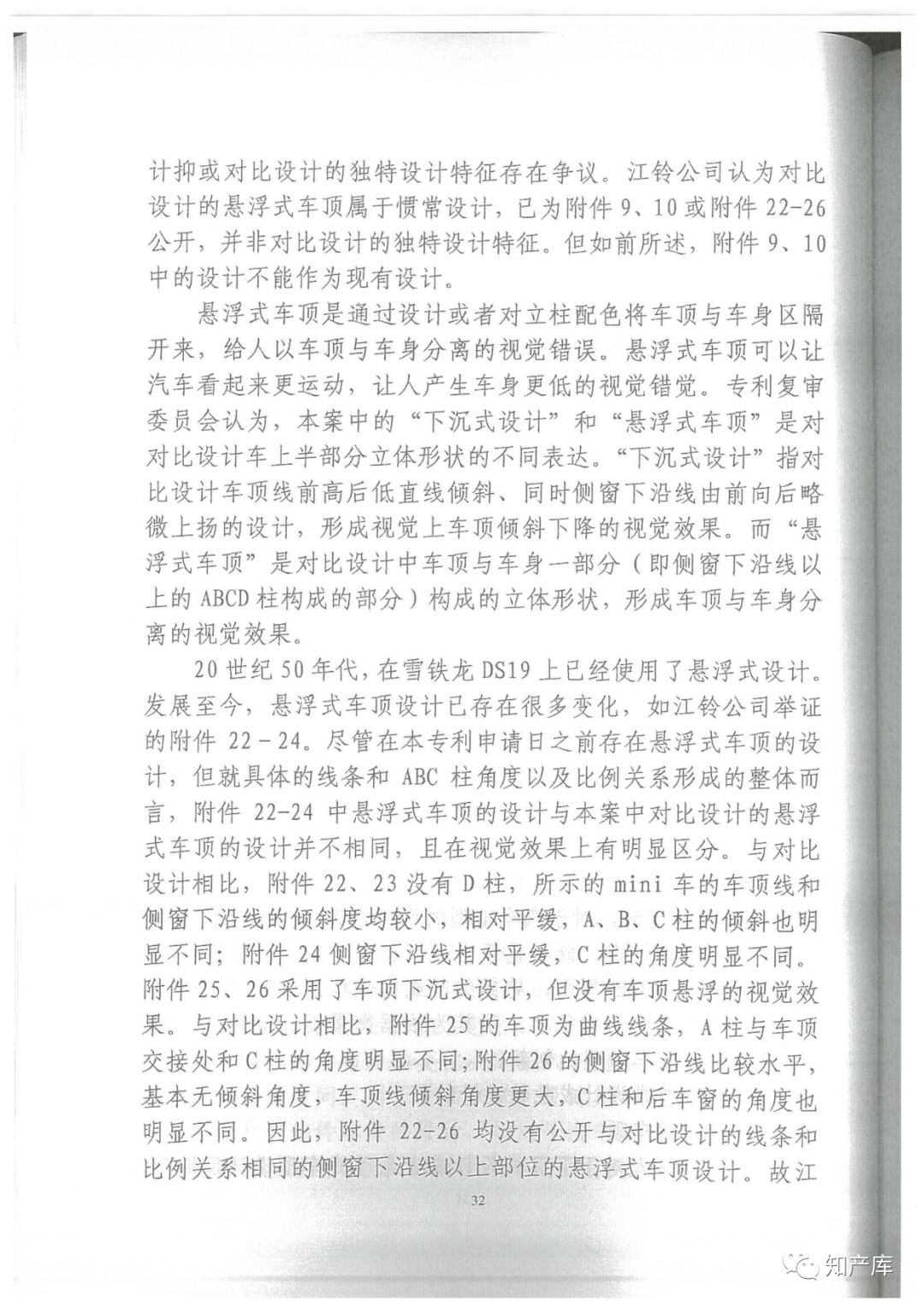 计抑或对比设计的独特设计特征存在争议。江铃公司认为对比设计的悬浮式车顶属于惯常设计，已为附件 9、10 或附件 22-26 公开，并非对比设计的独特设计特征。但如前所述，附件 9、10 中的设计不能作为现有设计。

悬浮式车顶是通过设计或者对立柱配色将车顶与车身区隔开来，给人以车顶与车身分离的视觉错误。悬浮式车顶可以让汽车看起来更运动，让人产生车身更低的视觉错觉。专利复审委员会认为，本案中的“下沉式设计”和“悬浮式车顶”是对对比设计车上半部分立体形状的不同表达。“下沉式设计”指对比设计车顶线前高后低直线倾斜、同时侧窗下沿线由前向后略微上扬的设计，形成视觉上车顶倾斜下降的视觉效果。而“悬浮式车顶”是对比设计中车顶与车身一部分（即侧窗下沿线以上的 ABCD 柱构成的部分）构成的立体形状，形成车顶与车身分离的视觉效果。

20 世纪 50 年代，在雪铁龙 DS19 上已经使用了悬浮式设计。发展至今，悬浮式车顶设计已存在很多变化，如江铃公司举证的附件 22－24。尽管在本专利申请日之前存在悬浮式车顶的设计，但就具体的线条和 ABC 柱角度以及比例关系形成的整体而言，附件 22-24 中悬浮式车顶的设计与本案中对比设计的悬浮式车顶的设计并不相同，且在视觉效果上有明显区分。与对比设计相比，附件 22、23 没有 D 柱，所示的 mini 车的车顶线和侧窗下沿线的倾斜度均较小，相对平缓，A、B、C 柱的倾斜也明显不同；附件 24 侧窗下沿线相对平缓，C 柱的角度明显不同。附件 25、26 采用了车顶下沉式设计，但没有车顶悬浮的视觉效果。与对比设计相比，附件 25 的车顶为曲线线条，A 柱与车顶交接处和 C 柱的角度明显不同；附件 26 的侧窗下沿线比较水平，基本无倾斜角度，车顶线倾斜角度更大，C 柱和后车窗的角度也明显不同。因此，附件 22-26 均没有公开与对比设计的线条和比例关系相同的侧窗下沿线以上部位的悬浮式车顶设计。故江

32

知产库